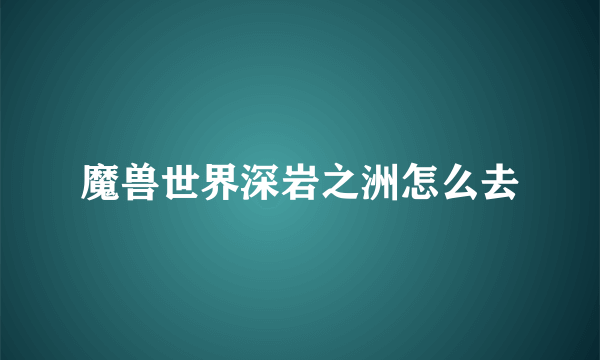 魔兽世界深岩之洲怎么去